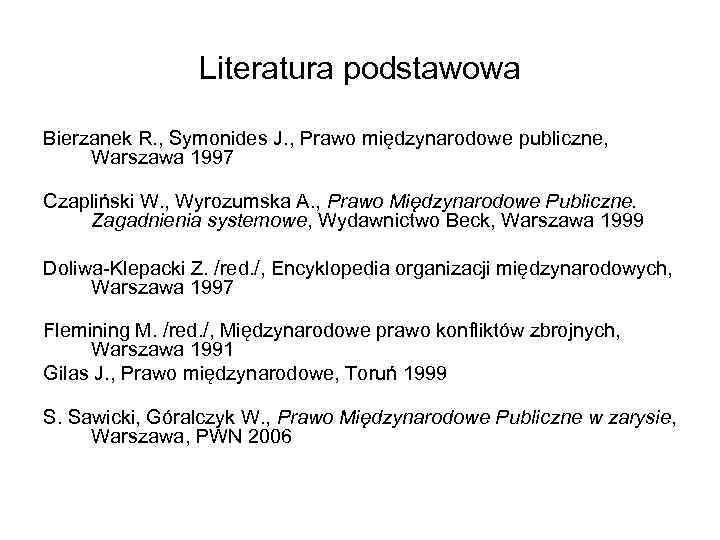 Literatura podstawowa

Bierzanek R., Symonides J., Prawo międzynarodowe publiczne, Warszawa 1997

Czapliński W., Wyrozumska A., Prawo Międzynarodowe Publiczne. Zagadnienia systemowe, Wydawnictwo Beck, Warszawa 1999

Doliwa-Klepacki Z. /red./, Encyklopedia organizacji międzynarodowych, Warszawa 1997

Flemining M. /red./, Międzynarodowe prawo konfliktów zbrojnych, Warszawa 1991

Gilas J., Prawo międzynarodowe, Toruń 1999

S. Sawicki, Góralczyk W., Prawo Międzynarodowe Publiczne w zarysie, Warszawa, PWN 2006